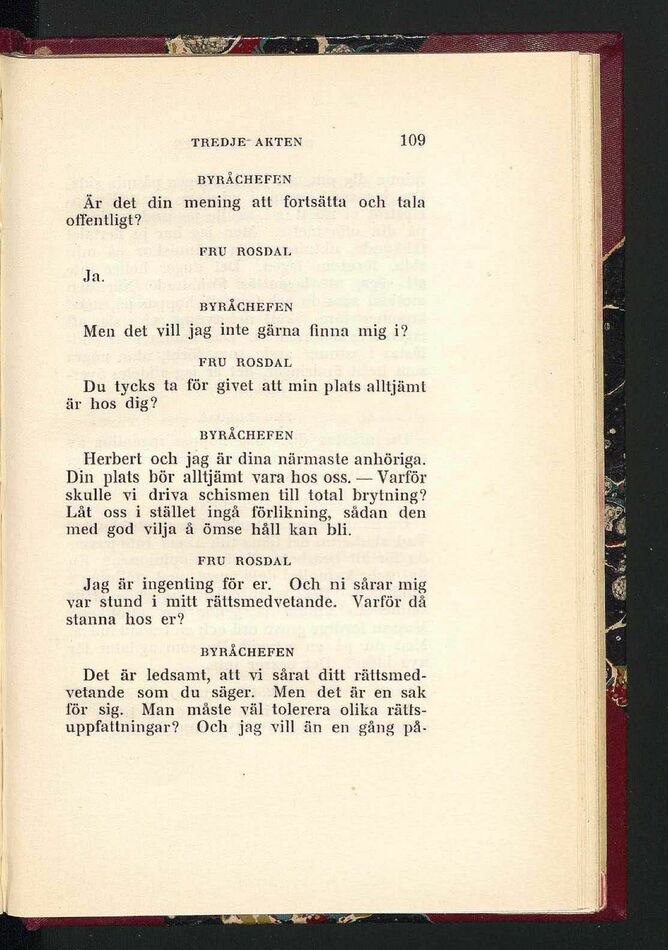 TREDJE AKTEN 109

BYRÅCHEFEN

Är det din mening att fortsätta och tala offentligt?

FRU ROSDAL

Ja.

BYRÅCHEFEN

Men det vill jag inte gärna finna mig i?

FRU ROSDAL

Du tycks ta för givet att min plats alltjämt är hos dig?

BYRÅCHEFEN

Herbert och jag är dina närmaste anhöriga. Din plats bör alltjämt vara hos oss. — Varför skulle vi driva schismen till total brytning? Låt oss i stället ingå förlikning, sådan den med god vilja å ömse håll kan bli.

FRU ROSDAL

Jag är ingenting för er. Och ni sårar mig var stund i mitt rättsmedvetande. Varför då stanna hos er?

BYRÅCHEFEN

Det är ledsamt, att vi sårat ditt rättsmedvetande som du säger. Men det är en sak för sig. Man måste väl tolerera olika rättsuppfattningar? Och jag vill än en gång på-